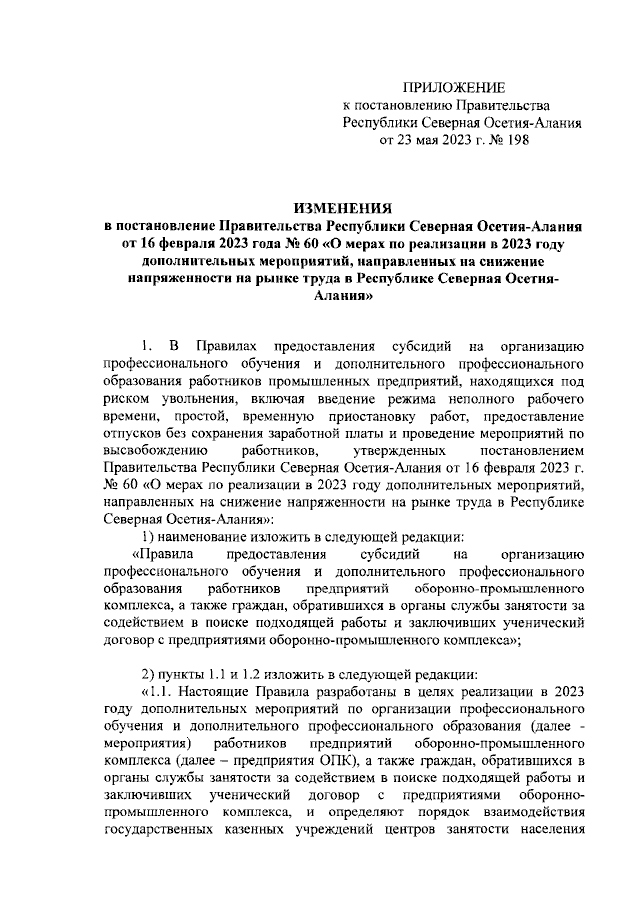 ПРИЛОЖЕНИЕ
к постановлению Правительства Республики Северная Осетия-Алания от 23 мая 2023 г. № 198

ИЗМЕНЕНИЯ
в постановление Правительства Республики Северная Осетия-Алания от 16 февраля 2023 года № 60 «О мерах по реализации в 2023 году дополнительных мероприятий, направленных на снижение напряженности на рынке труда в Республике Северная Осетия-Алания»

1. В Правилах предоставления субсидий на организацию профессионального обучения и дополнительного профессионального образования работников промышленных предприятий, находящихся под риском увольнения, включая введение режима неполного рабочего времени, простой, временную приостановку работ, предоставление отпусков без сохранения заработной платы и проведение мероприятий по высвобождению работников, утвержденных постановлением Правительства Республики Северная Осетия-Алания от 16 февраля 2023 г. № 60 «О мерах по реализации в 2023 году дополнительных мероприятий, направленных на снижение напряженности на рынке труда в Республике Северная Осетия-Алания»:

1) наименование изложить в следующей редакции:

«Правила предоставления субсидий на организацию профессионального обучения и дополнительного профессионального образования работников предприятий оборонно-промышленного комплекса, а также граждан, обратившихся в органы службы занятости за содействием в поиске подходящей работы и заключивших ученический договор с предприятиями оборонно-промышленного комплекса»;

2) пункты 1.1 и 1.2 изложить в следующей редакции:

«1.1. Настоящие Правила разработаны в целях реализации в 2023 году дополнительных мероприятий по организации профессионального обучения и дополнительного профессионального образования (далее - мероприятия) работников предприятий оборонно-промышленного комплекса (далее – предприятия ОПК), а также граждан, обратившихся в органы службы занятости за содействием в поиске подходящей работы и заключивших ученический договор с предприятиями оборонно-промышленного комплекса, и определяют порядок взаимодействия государственных казенных учреждений центров занятости населения